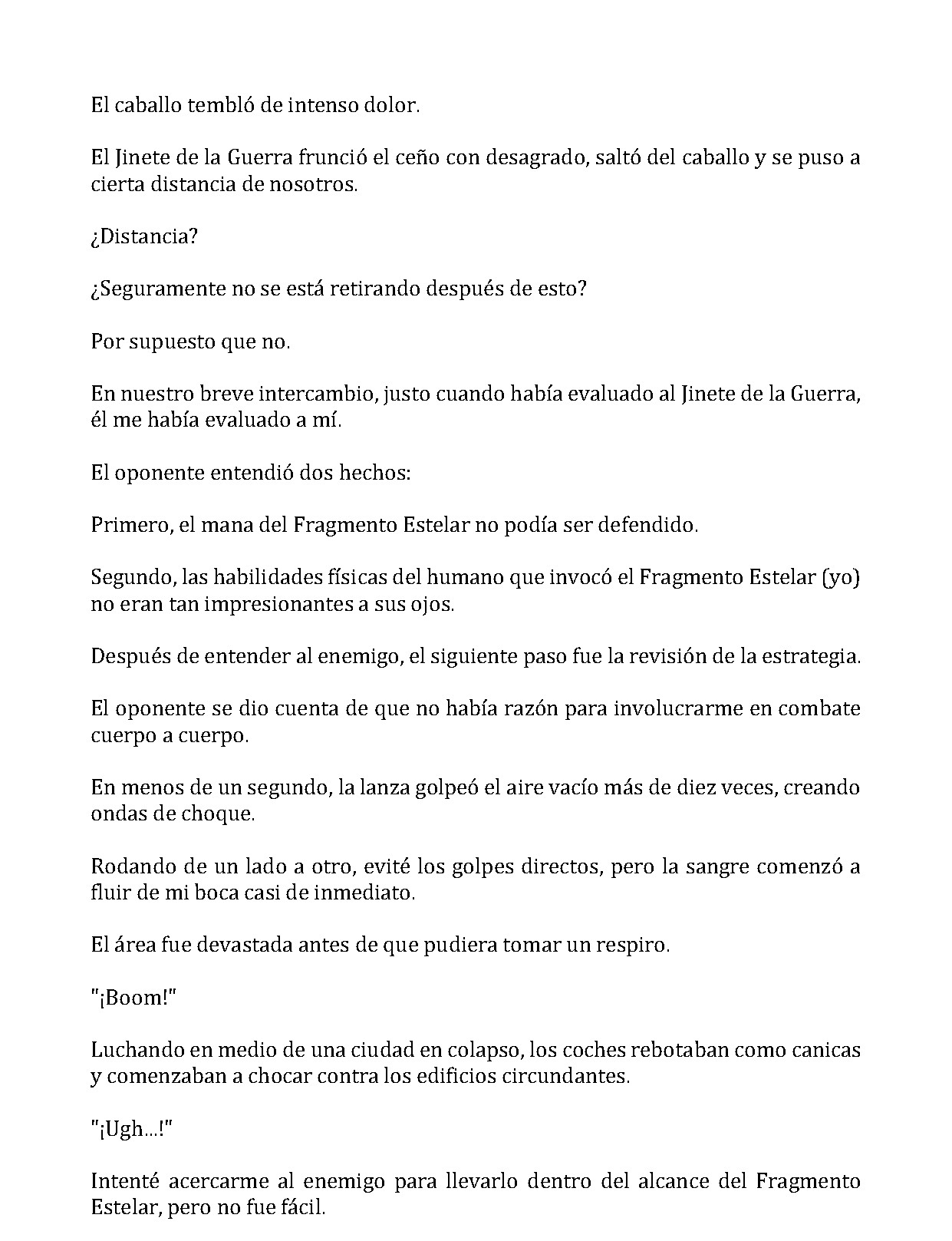 El caballo tembló de intenso dolor.

El Jinete de la Guerra frunció el ceño con desagrado, saltó del caballo y se puso a cierta distancia de nosotros.

¿Distancia?

¿Seguramente no se está retirando después de esto?

Por supuesto que no.

En nuestro breve intercambio, justo cuando había evaluado al Jinete de la Guerra, él me había evaluado a mí.

El oponente entendió dos hechos:

Primero, el mana del Fragmento Estelar no podía ser defendido.

Segundo, las habilidades físicas del humano que invocó el Fragmento Estelar (yo) no eran tan impresionantes a sus ojos.

Después de entender al enemigo, el siguiente paso fue la revisión de la estrategia.

El oponente se dio cuenta de que no había razón para involucrarme en combate cuerpo a cuerpo.

En menos de un segundo, la lanza golpeó el aire vacío más de diez veces, creando ondas de choque.

Rodando de un lado a otro, evité los golpes directos, pero la sangre comenzó a fluir de mi boca casi de inmediato.

El área fue devastada antes de que pudiera tomar un respiro.

"¡Boom!"

Luchando en medio de una ciudad en colapso, los coches rebotaban como canicas y comenzaban a chocar contra los edificios circundantes.

"¡Ugh...!"

Intenté acercarme al enemigo para llevarlo dentro del alcance del Fragmento Estelar, pero no fue fácil.